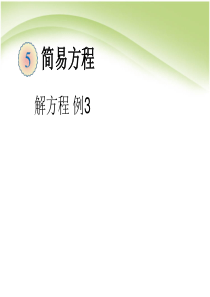 5 简易方程

解方程 例3